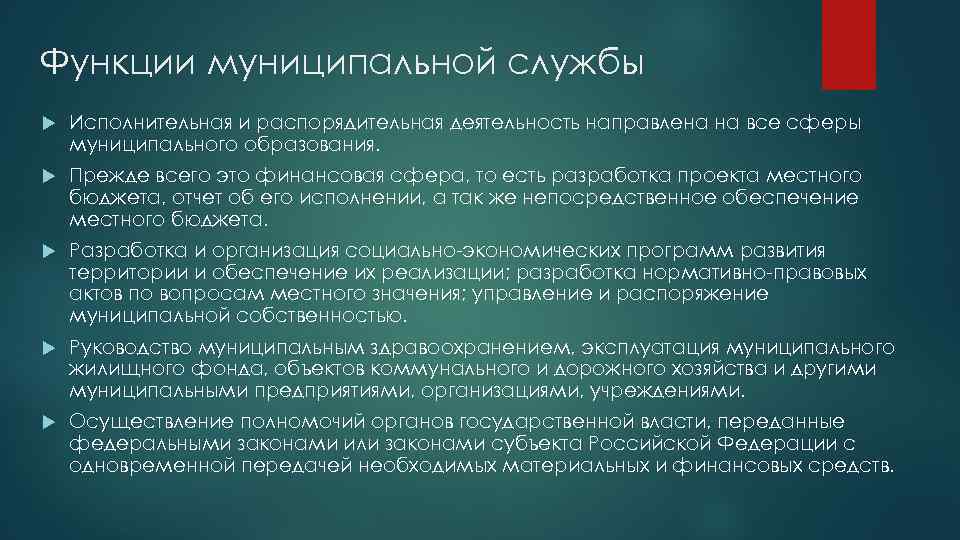 Функции муниципальной службы

Исполнительная и распорядительная деятельность направлена на все сферы муниципального образования.

Прежде всего это финансовая сфера, то есть разработка проекта местного бюджета, отчет об его исполнении, а так же непосредственное обеспечение местного бюджета.

Разработка и организация социально-экономических программ развития территории и обеспечение их реализации; разработка нормативно-правовых актов по вопросам местного значения; управление и распоряжение муниципальной собственностью.

Руководство муниципальным здравоохранением, эксплуатация муниципального жилищного фонда, объектов коммунального и дорожного хозяйства и другими муниципальными предприятиями, организациями, учреждениями.

Осуществление полномочий органов государственной власти, переданные федеральными законами или законами субъекта Российской Федерации с одновременной передачей необходимых материальных и финансовых средств.